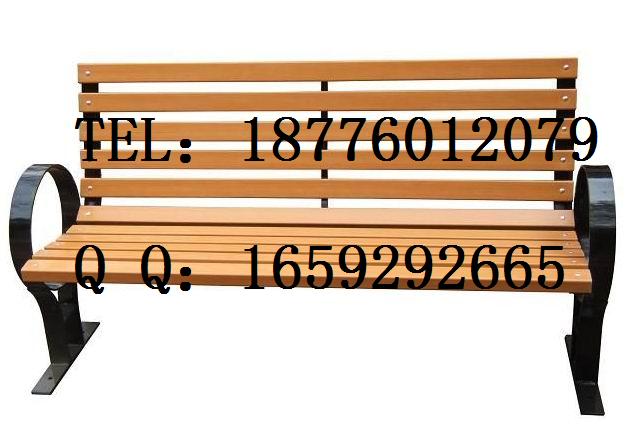 TEL： 18776012079

Q Q： 1659292665